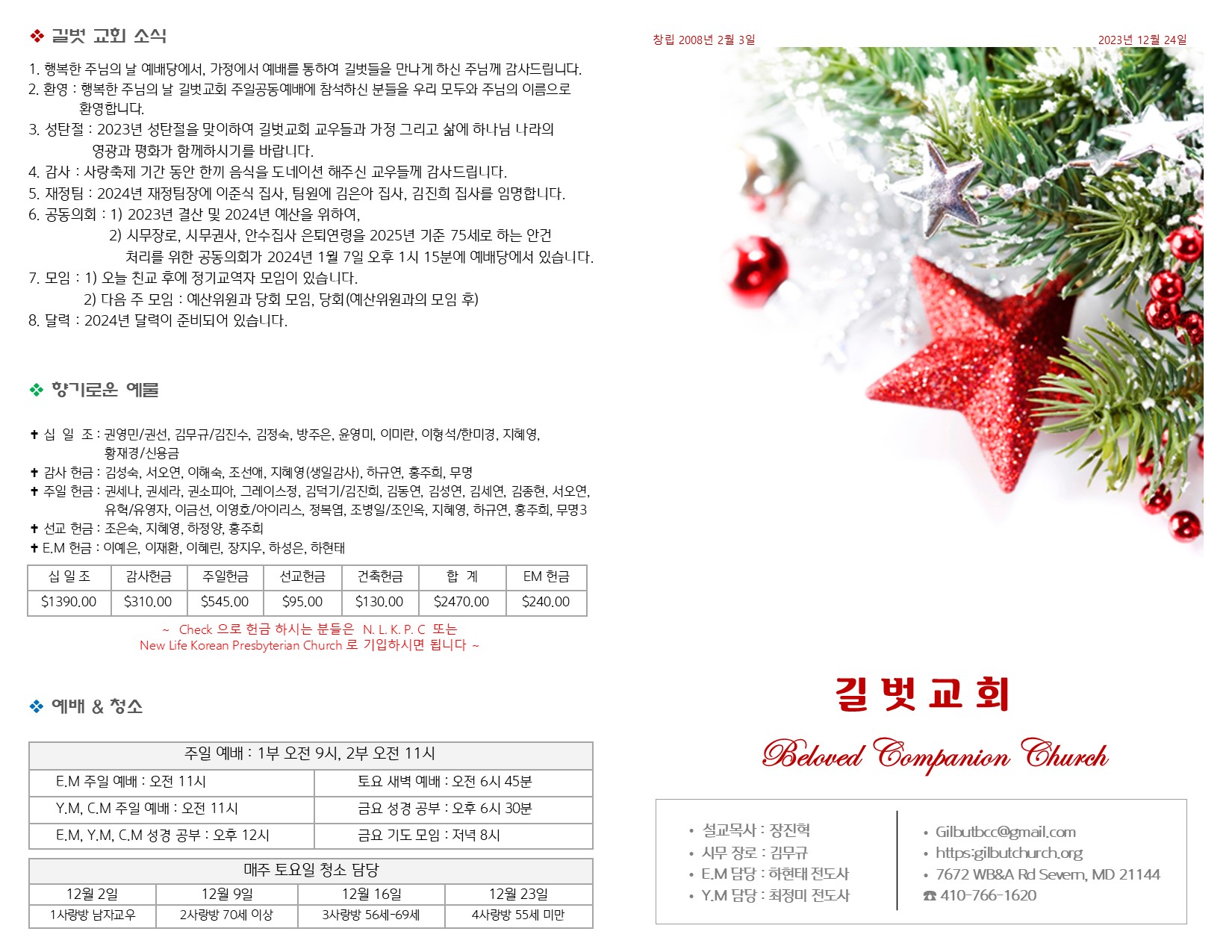 ❖ 길벗 교회 소식

1. 행복한 주님의 날 예배당에서, 가정에서 예배를 통하여 길벗들을 만나게 하신 주님께 감사드립니다.
2. 환영 : 행복한 주님의 날 길벗교회 주일공동예배에 참석하신 분들을 우리 모두와 주님의 이름으로 환영합니다.
3. 성탄절 : 2023년 성탄절을 맞이하여 길벗교회 교우들과 가정 그리고 삶에 하나님 나라의 영광과 평화가 함께하시기를 바랍니다.
4. 감사 : 사랑축제 기간 동안 한끼 음식을 도네이션 해주신 교우들께 감사드립니다.
5. 재정팀 : 2024년 재정팀장에 이준식 집사, 팀원에 김은아 집사, 김진희 집사를 임명합니다.
6. 공동의회 : 1) 2023년 결산 및 2024년 예산을 위하여,
2) 시무장로, 시무권사, 안수집사 은퇴연령을 2025년 기준 75세로 하는 안건 처리를 위한 공동의회가 2024년 1월 7일 오후 1시 15분에 예배당에서 있습니다.
7. 모임 : 1) 오늘 친교 후에 정기교역자 모임이 있습니다.
2) 다음 주 모임 : 예산위원과 당회 모임, 당회(예산위원과의 모임 후)
8. 달력 : 2024년 달력이 준비되어 있습니다.

❖ 향기로운 예물

✝ 십 일 조 : 권영민/권선, 김무규/김진수, 김정숙, 방주은, 윤영미, 이미란, 이형석/한미경, 지혜영, 황재경/신용금
✝ 감사 헌금 : 김성숙, 서오연, 이해숙, 조선애, 지혜영(생일감사), 하규연, 홍주희, 무명
✝ 주일 헌금 : 권세나, 권세라, 권소피아, 그레이스정, 김덕기/김진희, 김동연, 김성연, 김세연, 김종현, 서오연, 유혁/유영자, 이금선, 이영호/아이리스, 정복엽, 조병일/조인옥, 지혜영, 하규연, 홍주희, 무명3
✝ 선교 헌금 : 조은숙, 지혜영, 하정양, 홍주희
✝ E.M 헌금 : 이예은, 이재환, 이혜린, 장지우, 하성은, 하현태

| 십 일 조 | 감사헌금 | 주일헌금 | 선교헌금 | 건축헌금 | 합 계 | EM 헌금 |
|---|---|---|---|---|---|---|
| $1390.00 | $310.00 | $545.00 | $95.00 | $130.00 | $2470.00 | $240.00 |

~ Check 으로 헌금 하시는 분들은 N. L. K. P. C 또는 New Life Korean Presbyterian Church 로 기입하시면 됩니다 ~

❖ 예배 & 청소

| 주일 예배 : 1부 오전 9시, 2부 오전 11시 | |
|---|---|
| E.M 주일 예배 : 오전 11시 | 토요 새벽 예배 : 오전 6시 45분 |
| Y.M, C.M 주일 예배 : 오전 11시 | 금요 성경 공부 : 오후 6시 30분 |
| E.M, Y.M, C.M 성경 공부 : 오후 12시 | 금요 기도 모임 : 저녁 8시 |

| 매주 토요일 청소 담당 | | | |
|---|---|---|---|
| 12월 2일 | 12월 9일 | 12월 16일 | 12월 23일 |
| 1사랑방 남자교우 | 2사랑방 70세 이상 | 3사랑방 56세-69세 | 4사랑방 55세 미만 |

창립 2008년 2월 3일

2023년 12월 24일

길 벗 교 회

Beloved Companion Church

• 설교목사 : 장진혁
• 시무 장로 : 김무규
• E.M 담당 : 하현태 전도사
• Y.M 담당 : 최정미 전도사

• Gilbutbcc@gmail.com
• https:gilbutchurch.org
• 7672 WB&A Rd Severn, MD 21144
☎ 410-766-1620